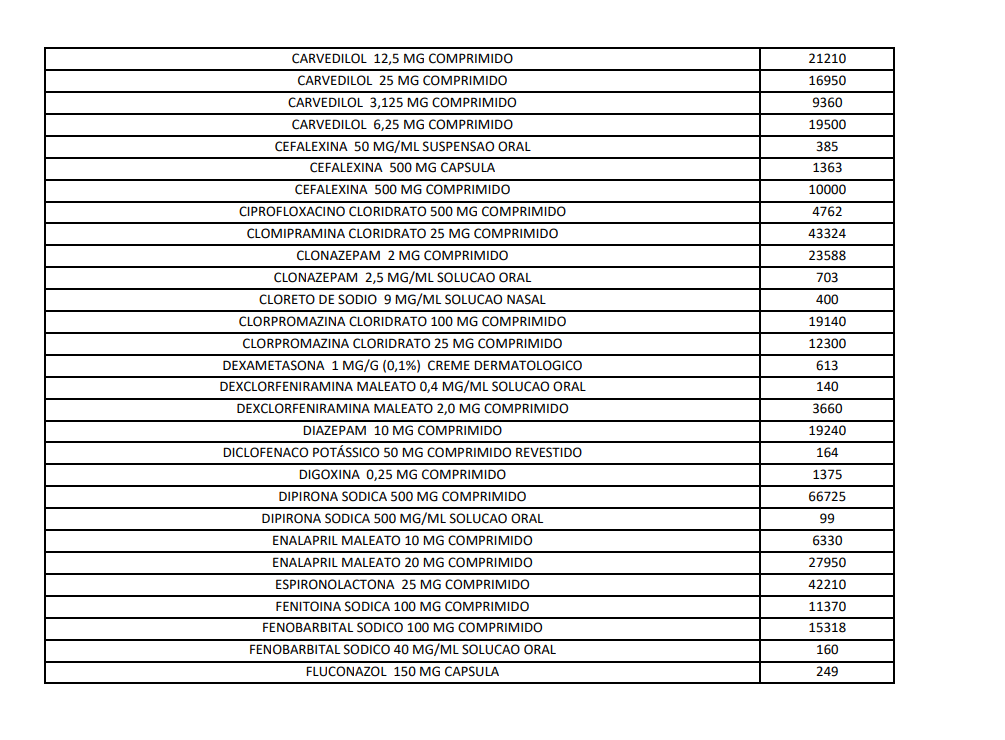 | | |
|---|---|
| CARVEDILOL 12,5 MG COMPRIMIDO | 21210 |
| CARVEDILOL 25 MG COMPRIMIDO | 16950 |
| CARVEDILOL 3,125 MG COMPRIMIDO | 9360 |
| CARVEDILOL 6,25 MG COMPRIMIDO | 19500 |
| CEFALEXINA 50 MG/ML SUSPENSAO ORAL | 385 |
| CEFALEXINA 500 MG CAPSULA | 1363 |
| CEFALEXINA 500 MG COMPRIMIDO | 10000 |
| CIPROFLOXACINO CLORIDRATO 500 MG COMPRIMIDO | 4762 |
| CLOMIPRAMINA CLORIDRATO 25 MG COMPRIMIDO | 43324 |
| CLONAZEPAM 2 MG COMPRIMIDO | 23588 |
| CLONAZEPAM 2,5 MG/ML SOLUCAO ORAL | 703 |
| CLORETO DE SODIO 9 MG/ML SOLUCAO NASAL | 400 |
| CLORPROMAZINA CLORIDRATO 100 MG COMPRIMIDO | 19140 |
| CLORPROMAZINA CLORIDRATO 25 MG COMPRIMIDO | 12300 |
| DEXAMETASONA 1 MG/G (0,1%) CREME DERMATOLOGICO | 613 |
| DEXCLORFENIRAMINA MALEATO 0,4 MG/ML SOLUCAO ORAL | 140 |
| DEXCLORFENIRAMINA MALEATO 2,0 MG COMPRIMIDO | 3660 |
| DIAZEPAM 10 MG COMPRIMIDO | 19240 |
| DICLOFENACO POTÁSSICO 50 MG COMPRIMIDO REVESTIDO | 164 |
| DIGOXINA 0,25 MG COMPRIMIDO | 1375 |
| DIPIRONA SODICA 500 MG COMPRIMIDO | 66725 |
| DIPIRONA SODICA 500 MG/ML SOLUCAO ORAL | 99 |
| ENALAPRIL MALEATO 10 MG COMPRIMIDO | 6330 |
| ENALAPRIL MALEATO 20 MG COMPRIMIDO | 27950 |
| ESPIRONOLACTONA 25 MG COMPRIMIDO | 42210 |
| FENITOINA SODICA 100 MG COMPRIMIDO | 11370 |
| FENOBARBITAL SODICO 100 MG COMPRIMIDO | 15318 |
| FENOBARBITAL SODICO 40 MG/ML SOLUCAO ORAL | 160 |
| FLUCONAZOL 150 MG CAPSULA | 249 |